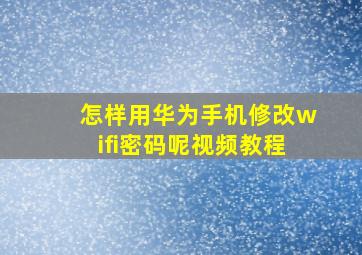 怎样用华为手机修改wifi密码呢视频教程